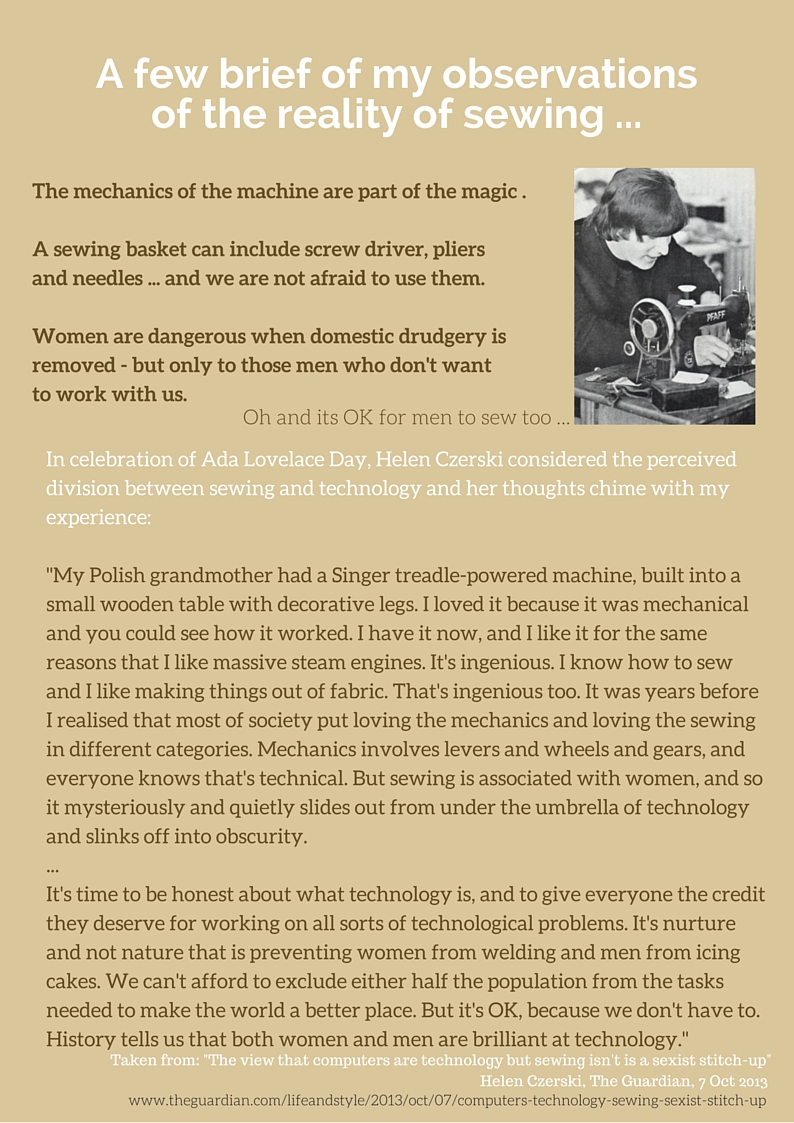 A few brief of my observations of the reality of sewing ...

The mechanics of the machine are part of the magic .

A sewing basket can include screw driver, pliers and needles ... and we are not afraid to use them.

Women are dangerous when domestic drudgery is removed - but only to those men who don't want to work with us.

PFAFF

Oh and its OK for men to sew too ...

In celebration of Ada Lovelace Day, Helen Czerski considered the perceived division between sewing and technology and her thoughts chime with my experience:

"My Polish grandmother had a Singer treadle-powered machine, built into a small wooden table with decorative legs. I loved it because it was mechanical and you could see how it worked. I have it now, and I like it for the same reasons that I like massive steam engines. It's ingenious. I know how to sew and I like making things out of fabric. That's ingenious too. It was years before I realised that most of society put loving the mechanics and loving the sewing in different categories. Mechanics involves levers and wheels and gears, and everyone knows that's technical. But sewing is associated with women, and so it mysteriously and quietly slides out from under the umbrella of technology and slinks off into obscurity.
...
It's time to be honest about what technology is, and to give everyone the credit they deserve for working on all sorts of technological problems. It's nurture and not nature that is preventing women from welding and men from icing cakes. We can't afford to exclude either half the population from the tasks needed to make the world a better place. But it's OK, because we don't have to. History tells us that both women and men are brilliant at technology."

Taken from: "The view that computers are technology but sewing isn't is a sexist stitch-up"
Helen Czerski, The Guardian, 7 Oct 2013
www.theguardian.com/lifeandstyle/2013/oct/07/computers-technology-sewing-sexist-stitch-up